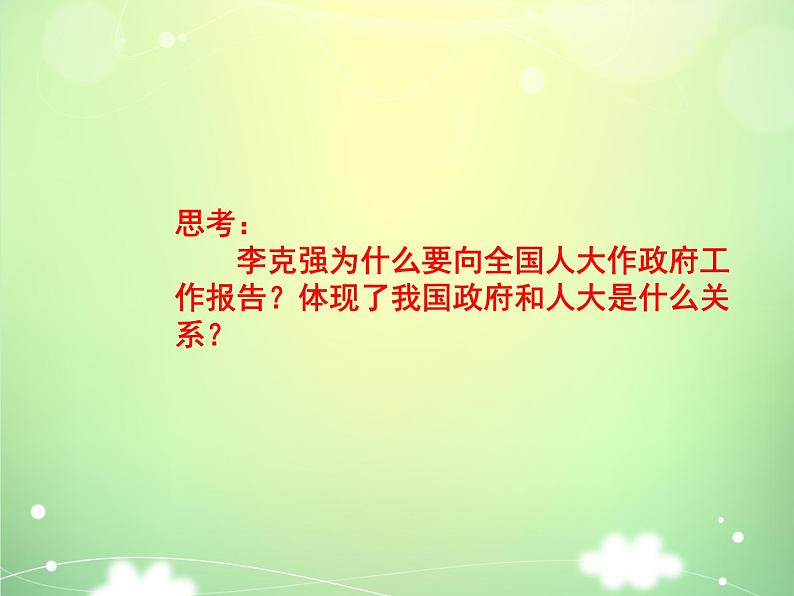 思考：

李克强为什么要向全国人大作政府工作报告？体现了我国政府和人大是什么关系？